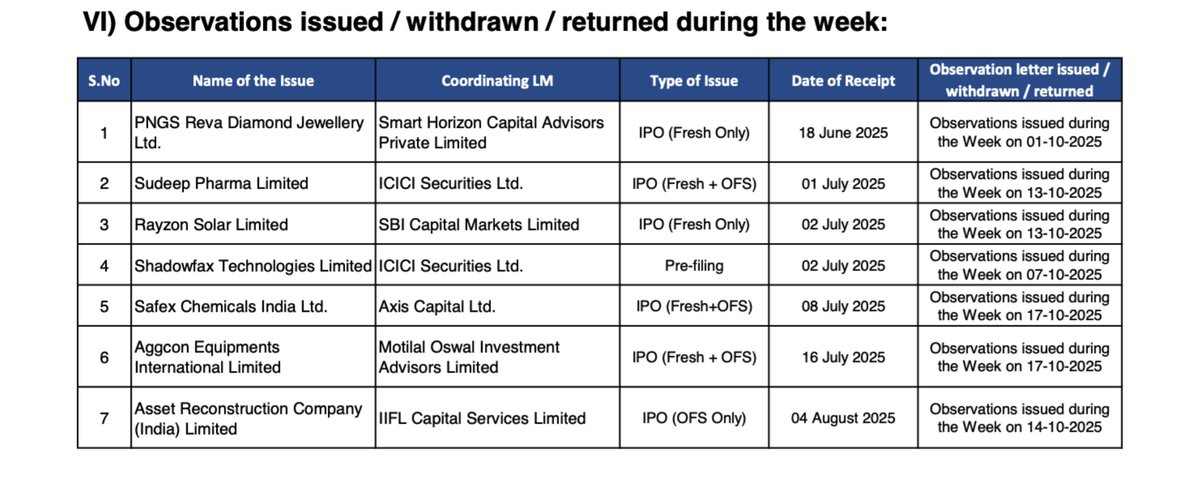 VI) Observations issued / withdrawn / returned during the week:

| S.No | Name of the Issue | Coordinating LM | Type of Issue | Date of Receipt | Observation letter issued / withdrawn / returned |
|---|---|---|---|---|---|
| 1 | PNGS Reva Diamond Jewellery Ltd. | Smart Horizon Capital Advisors Private Limited | IPO (Fresh Only) | 18 June 2025 | Observations issued during the Week on 01-10-2025 |
| 2 | Sudeep Pharma Limited | ICICI Securities Ltd. | IPO (Fresh + OFS) | 01 July 2025 | Observations issued during the Week on 13-10-2025 |
| 3 | Rayzon Solar Limited | SBI Capital Markets Limited | IPO (Fresh Only) | 02 July 2025 | Observations issued during the Week on 13-10-2025 |
| 4 | Shadowfax Technologies Limited | ICICI Securities Ltd. | Pre-filing | 02 July 2025 | Observations issued during the Week on 07-10-2025 |
| 5 | Safex Chemicals India Ltd. | Axis Capital Ltd. | IPO (Fresh+OFS) | 08 July 2025 | Observations issued during the Week on 17-10-2025 |
| 6 | Aggcon Equipments International Limited | Motilal Oswal Investment Advisors Limited | IPO (Fresh + OFS) | 16 July 2025 | Observations issued during the Week on 17-10-2025 |
| 7 | Asset Reconstruction Company (India) Limited | IIFL Capital Services Limited | IPO (OFS Only) | 04 August 2025 | Observations issued during the Week on 14-10-2025 |